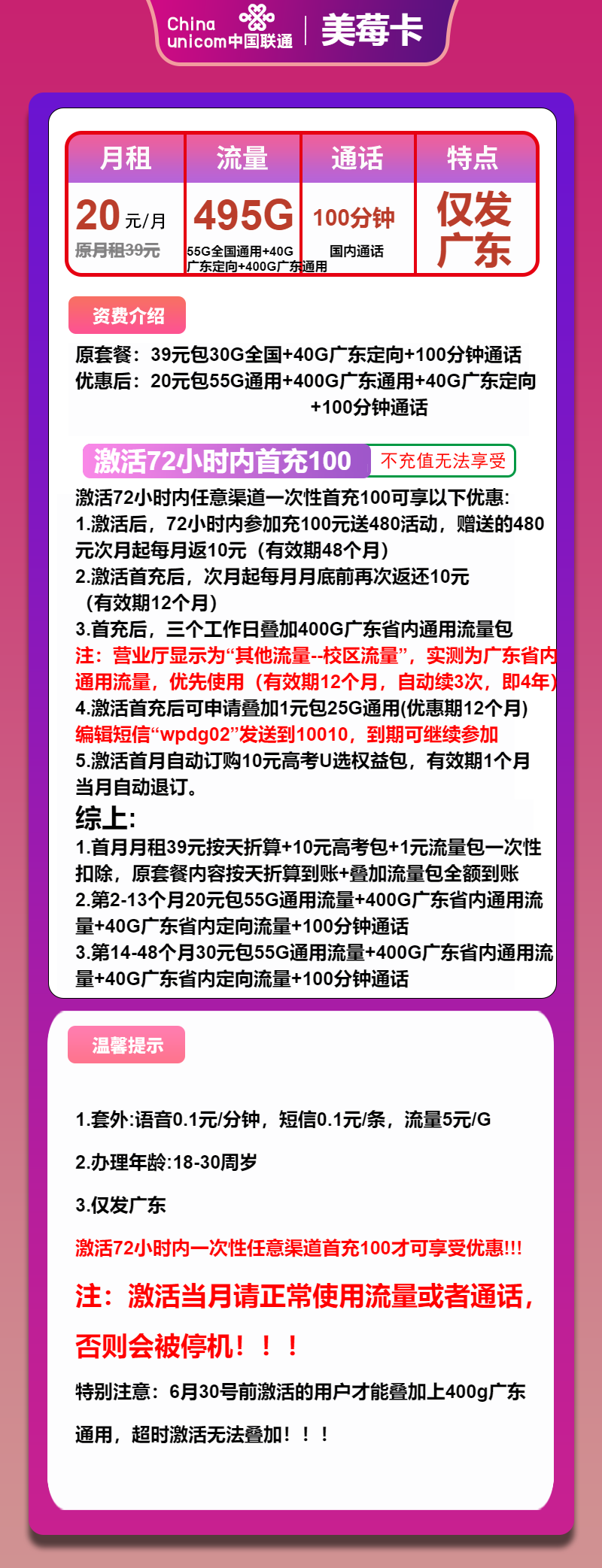 China unicom中国联通 | 美莓卡

| 月租 | 流量 | 通话 | 特点 |
|---|---|---|---|
| 20元/月 原月租39元 | 495G 55G全国通用+40G广东定向+400G广东通用 | 100分钟 国内通话 | 仅发广东 |

资费介绍

原套餐：39元包30G全国+40G广东定向+100分钟通话
优惠后：20元包55G通用+400G广东通用+40G广东定向+100分钟通话

激活72小时内首充100 不充值无法享受

激活72小时内任意渠道一次性首充100可享以下优惠:
1.激活后，72小时内参加充100元送480活动，赠送的480元次月起每月返10元（有效期48个月）
2.激活首充后，次月起每月月底前再次返还10元（有效期12个月）
3.首充后，三个工作日叠加400G广东省内通用流量包
注：营业厅显示为“其他流量--校区流量”，实测为广东省内通用流量，优先使用（有效期12个月，自动续3次，即4年）
4.激活首充后可申请叠加1元包25G通用(优惠期12个月)
编辑短信“wpdg02”发送到10010，到期可继续参加
5.激活首月自动订购10元高考U选权益包，有效期1个月当月自动退订。
综上:
1.首月月租39元按天折算+10元高考包+1元流量包一次性扣除，原套餐内容按天折算到账+叠加流量包全额到账
2.第2-13个月20元包55G通用流量+400G广东省内通用流量+40G广东省内定向流量+100分钟通话
3.第14-48个月30元包55G通用流量+400G广东省内通用流量+40G广东省内定向流量+100分钟通话

温馨提示

1.套外:语音0.1元/分钟，短信0.1元/条，流量5元/G

2.办理年龄:18-30周岁

3.仅发广东

激活72小时内一次性任意渠道首充100才可享受优惠!!!

注：激活当月请正常使用流量或者通话，否则会被停机！！！

特别注意：6月30号前激活的用户才能叠加上400g广东通用，超时激活无法叠加！！！